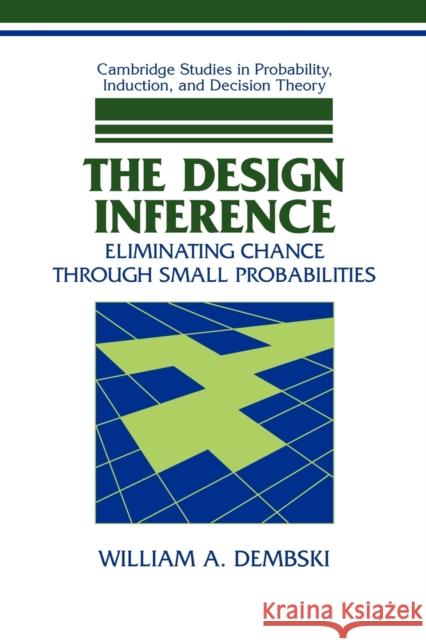 Cambridge Studies in Probability, Induction, and Decision Theory

THE DESIGN INFERENCE

ELIMINATING CHANCE THROUGH SMALL PROBABILITIES

WILLIAM A. DEMBSKI